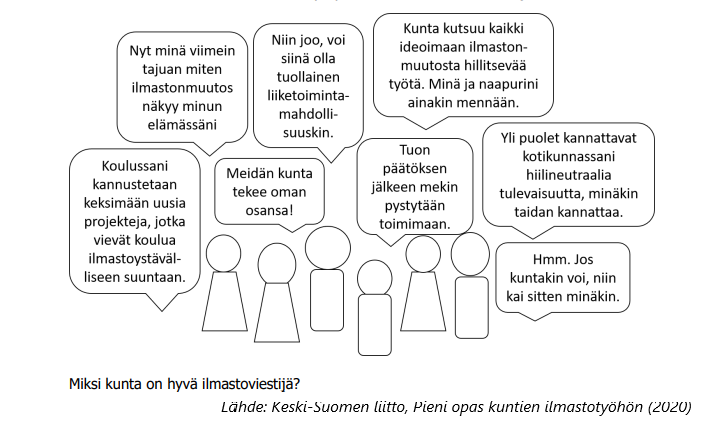 Nyt minä viimein tajuan miten ilmastonmuutos näkyy minun elämässäni

Niin joo, voi siinä olla tuollainen liiketoimintamahdollisuuskin.

Kunta kutsuu kaikki ideoimaan ilmastonmuutosta hillitsevää työtä. Minä ja naapurini ainakin mennään.

Koulussani kannustetaan keksimään uusia projekteja, jotka vievät koulua ilmastoystävälliseen suuntaan.

Meidän kunta tekee oman osansa!

Tuon päätöksen jälkeen mekin pystytään toimimaan.

Yli puolet kannattavat kotikunnassani hiilineutraalia tulevaisuutta, minäkin taidan kannattaa.

Hmm. Jos kuntakin voi, niin kai sitten minäkin.

Miksi kunta on hyvä ilmastoviestijä?

Lähde: Keski-Suomen liitto, Pieni opas kuntien ilmastotyöhön (2020)